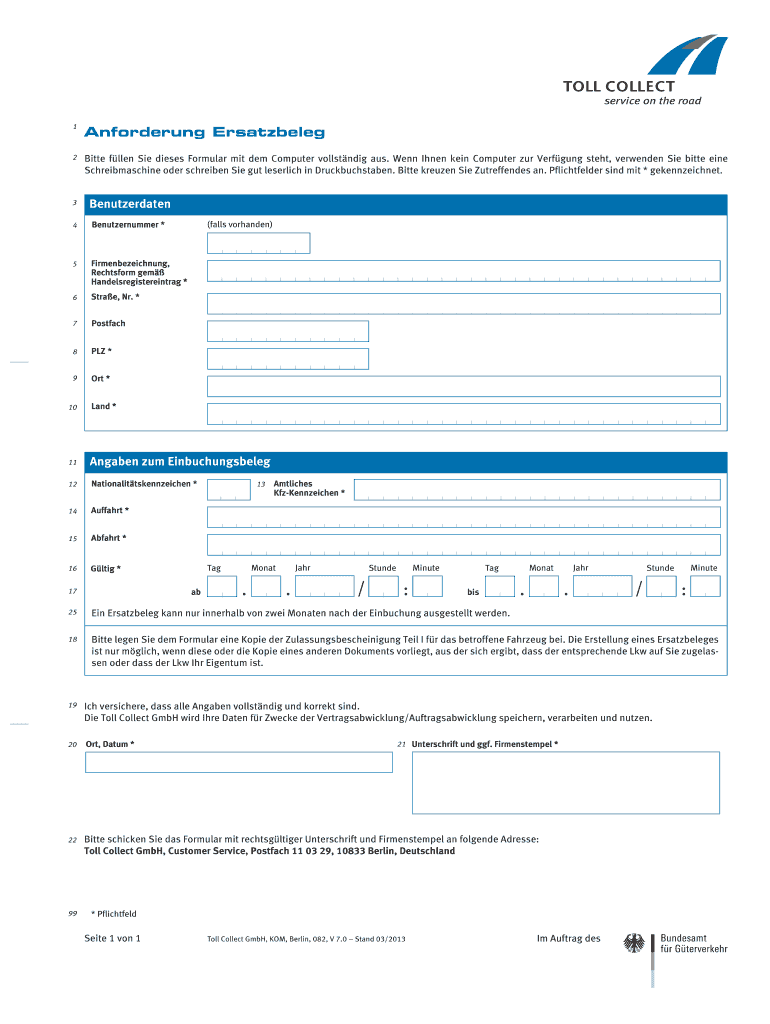 TOLL COLLECT
service on the road

1 Anforderung Ersatzbeleg

2 Bitte füllen Sie dieses Formular mit dem Computer vollständig aus. Wenn Ihnen kein Computer zur Verfügung steht, verwenden Sie bitte eine Schreibmaschine oder schreiben Sie gut leserlich in Druckbuchstaben. Bitte kreuzen Sie Zutreffendes an. Pflichtfelder sind mit * gekennzeichnet.

3 Benutzerdaten

4 Benutzernummer * (falls vorhanden)

5 Firmenbezeichnung, Rechtsform gemäß Handelsregistereintrag *

6 Straße, Nr. *

7 Postfach

8 PLZ *

9 Ort *

10 Land *

11 Angaben zum Einbuchungsbeleg

12 Nationalitätskennzeichen * 13 Amtliches Kfz-Kennzeichen *

14 Auffahrt *

15 Abfahrt *

16 Gültig * Tag Monat Jahr Stunde Minute Tag Monat Jahr Stunde Minute

17 ab . . / : bis . . / :

25 Ein Ersatzbeleg kann nur innerhalb von zwei Monaten nach der Einbuchung ausgestellt werden.

18 Bitte legen Sie dem Formular eine Kopie der Zulassungsbescheinigung Teil I für das betroffene Fahrzeug bei. Die Erstellung eines Ersatzbeleges ist nur möglich, wenn diese oder die Kopie eines anderen Dokuments vorliegt, aus der sich ergibt, dass der entsprechende Lkw auf Sie zugelassen oder dass der Lkw Ihr Eigentum ist.

19 Ich versichere, dass alle Angaben vollständig und korrekt sind.
Die Toll Collect GmbH wird Ihre Daten für Zwecke der Vertragsabwicklung/Auftragsabwicklung speichern, verarbeiten und nutzen.

20 Ort, Datum * 21 Unterschrift und ggf. Firmenstempel *

22 Bitte schicken Sie das Formular mit rechtsgültiger Unterschrift und Firmenstempel an folgende Adresse:
Toll Collect GmbH, Customer Service, Postfach 11 03 29, 10833 Berlin, Deutschland

99 * Pflichtfeld

Seite 1 von 1 Toll Collect GmbH, KOM, Berlin, 082, V 7.0 – Stand 03/2013 Im Auftrag des Bundesamt für Güterverkehr